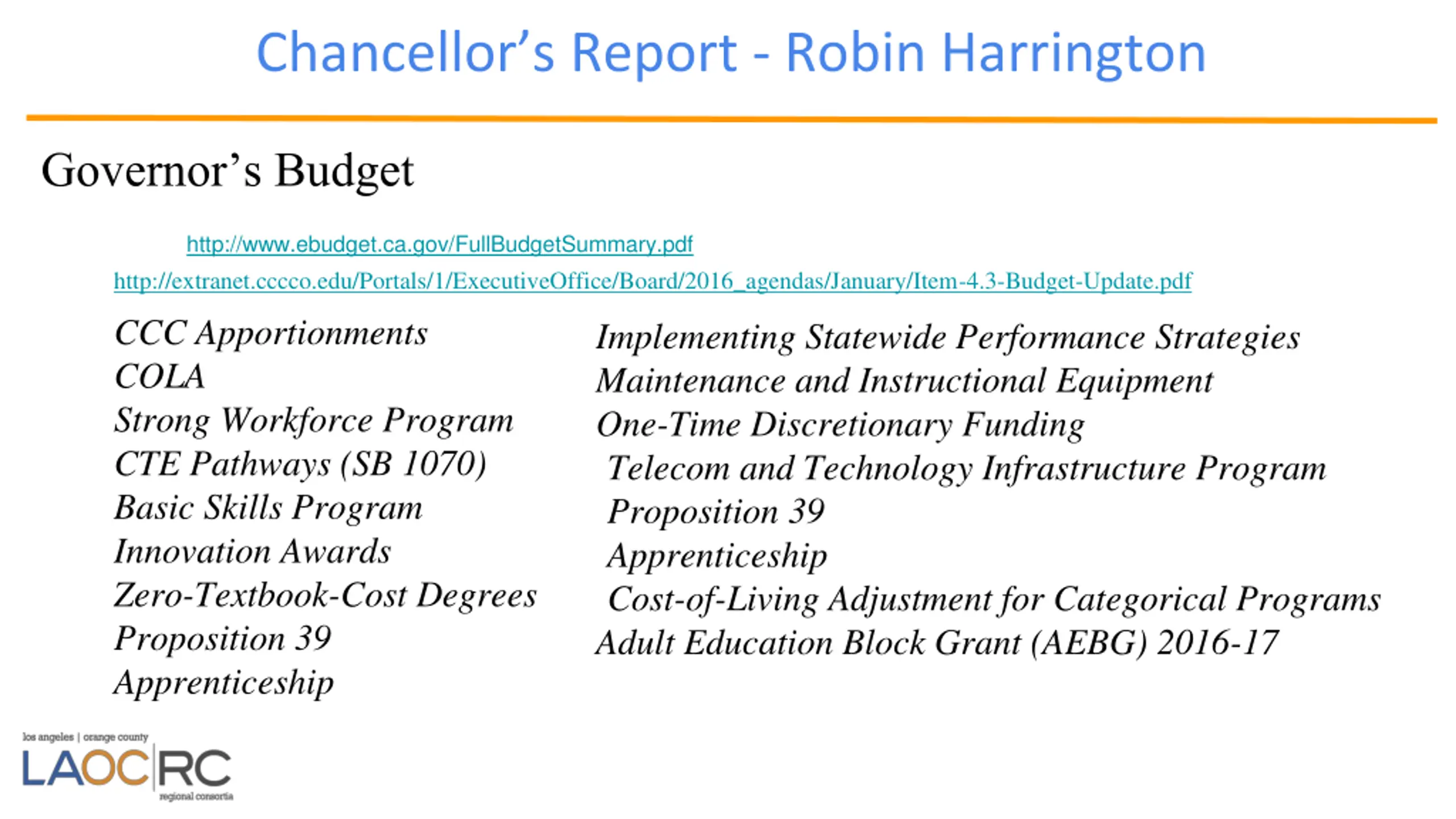 Chancellor's Report - Robin Harrington

Governor's Budget

http://www.ebudget.ca.gov/FullBudgetSummary.pdf
http://extranet.cccco.edu/Portals/1/ExecutiveOffice/Board/2016_agendas/January/Item-4.3-Budget-Update.pdf

CCC Apportionments
COLA
Strong Workforce Program
CTE Pathways (SB 1070)
Basic Skills Program
Innovation Awards
Zero-Textbook-Cost Degrees
Proposition 39
Apprenticeship

Implementing Statewide Performance Strategies
Maintenance and Instructional Equipment
One-Time Discretionary Funding
Telecom and Technology Infrastructure Program
Proposition 39
Apprenticeship
Cost-of-Living Adjustment for Categorical Programs
Adult Education Block Grant (AEBG) 2016-17

los angeles | orange county
LAOC RC
regional consortia